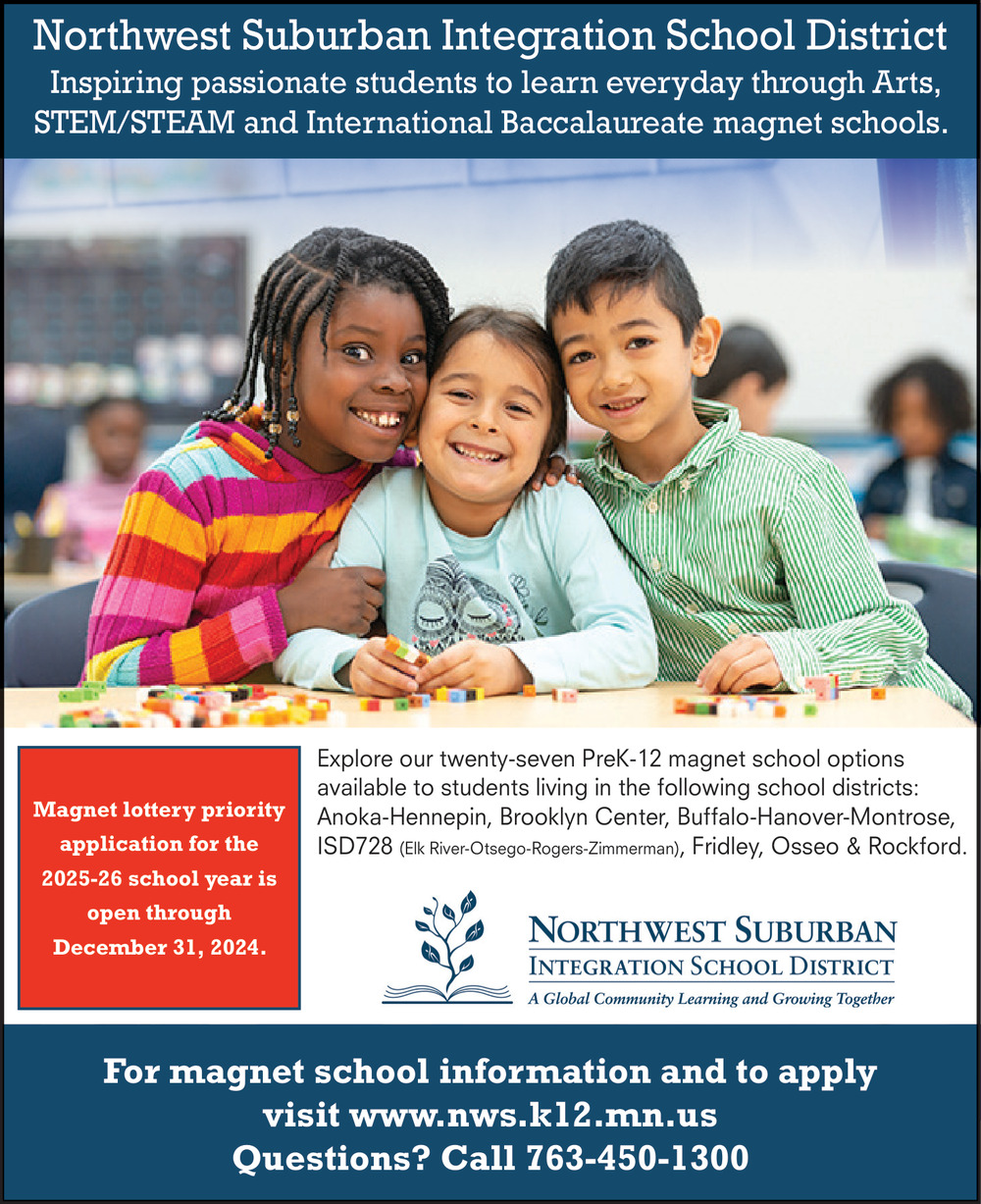 Northwest Suburban Integration School District
Inspiring passionate students to learn everyday through Arts, STEM/STEAM and International Baccalaureate magnet schools.

Magnet lottery priority application for the 2025-26 school year is open through December 31, 2024.

Explore our twenty-seven PreK-12 magnet school options available to students living in the following school districts: Anoka-Hennepin, Brooklyn Center, Buffalo-Hanover-Montrose, ISD728 (Elk River-Otsego-Rogers-Zimmerman), Fridley, Osseo & Rockford.

NORTHWEST SUBURBAN
INTEGRATION SCHOOL DISTRICT
A Global Community Learning and Growing Together

For magnet school information and to apply visit www.nws.k12.mn.us
Questions? Call 763-450-1300